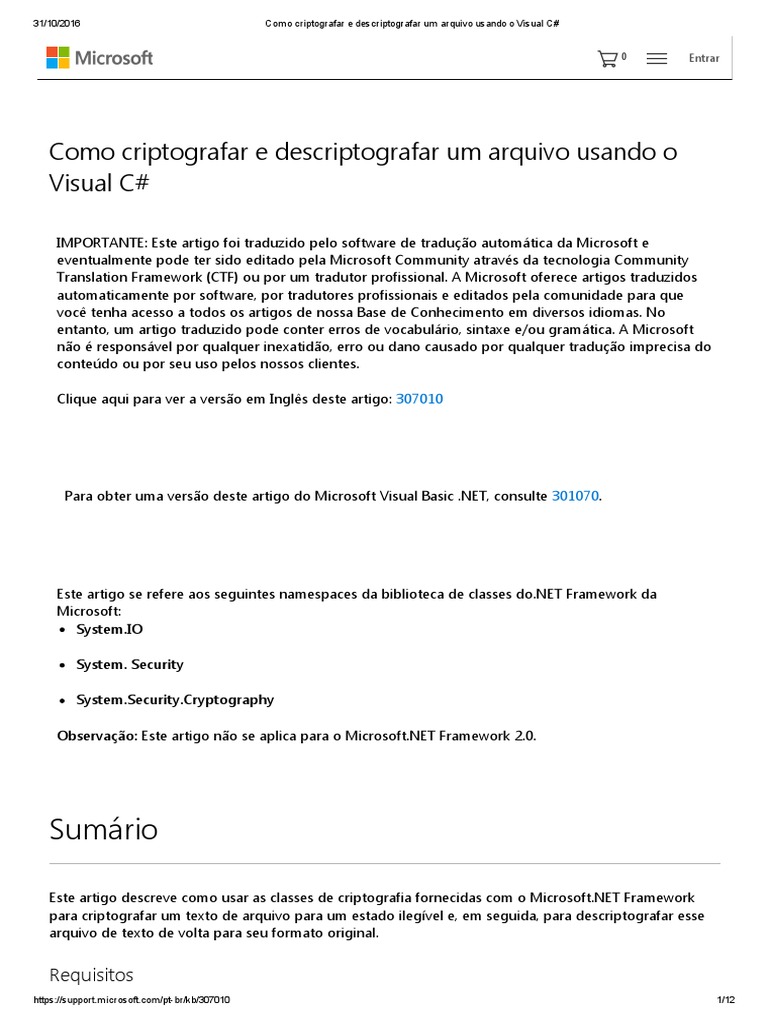 31/10/2016 Como criptografar e descriptografar um arquivo usando o Visual C#

Microsoft

0

Entrar

Como criptografar e descriptografar um arquivo usando o Visual C#

IMPORTANTE: Este artigo foi traduzido pelo software de tradução automática da Microsoft e eventualmente pode ter sido editado pela Microsoft Community através da tecnologia Community Translation Framework (CTF) ou por um tradutor profissional. A Microsoft oferece artigos traduzidos automaticamente por software, por tradutores profissionais e editados pela comunidade para que você tenha acesso a todos os artigos de nossa Base de Conhecimento em diversos idiomas. No entanto, um artigo traduzido pode conter erros de vocabulário, sintaxe e/ou gramática. A Microsoft não é responsável por qualquer inexatidão, erro ou dano causado por qualquer tradução imprecisa do conteúdo ou por seu uso pelos nossos clientes.

Clique aqui para ver a versão em Inglês deste artigo: 307010

Para obter uma versão deste artigo do Microsoft Visual Basic .NET, consulte 301070.

Este artigo se refere aos seguintes namespaces da biblioteca de classes do.NET Framework da Microsoft:
• System.IO
• System. Security
• System.Security.Cryptography

Observação: Este artigo não se aplica para o Microsoft.NET Framework 2.0.

Sumário

Este artigo descreve como usar as classes de criptografia fornecidas com o Microsoft.NET Framework para criptografar um texto de arquivo para um estado ilegível e, em seguida, para descriptografar esse arquivo de texto de volta para seu formato original.

Requisitos

https://support.microsoft.com/pt-br/kb/307010 1/12